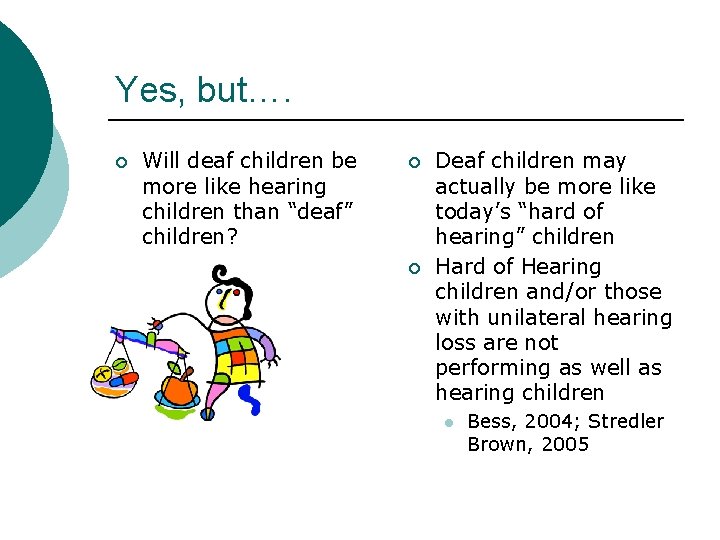 Yes, but….

Will deaf children be more like hearing children than “deaf” children?

Deaf children may actually be more like today’s “hard of hearing” children

Hard of Hearing children and/or those with unilateral hearing loss are not performing as well as hearing children

Bess, 2004; Stredler Brown, 2005